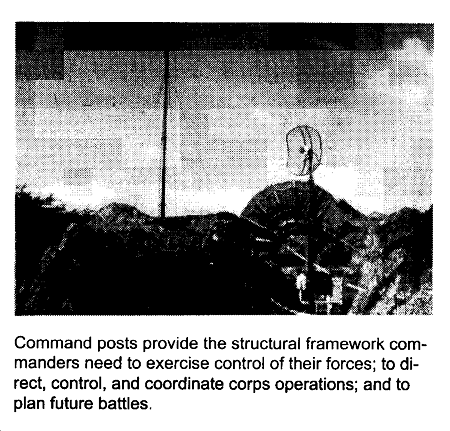 Command posts provide the structural framework commanders need to exercise control of their forces; to direct, control, and coordinate corps operations; and to plan future battles.